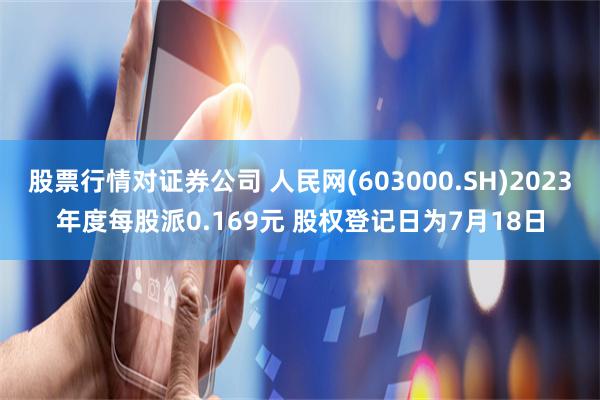 股票行情对证券公司 人民网(603000.SH)2023年度每股派0.169元 股权登记日为7月18日